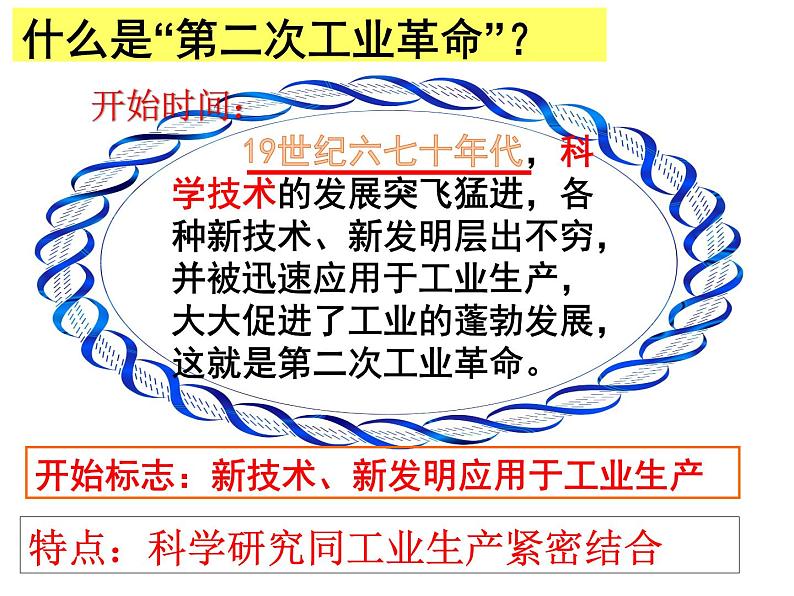 什么是“第二次工业革命”？

开始时间：

19世纪六七十年代，科学技术的发展突飞猛进，各种新技术、新发明层出不穷，并被迅速应用于工业生产，大大促进了工业的蓬勃发展，这就是第二次工业革命。

开始标志：新技术、新发明应用于工业生产

特点：科学研究同工业生产紧密结合